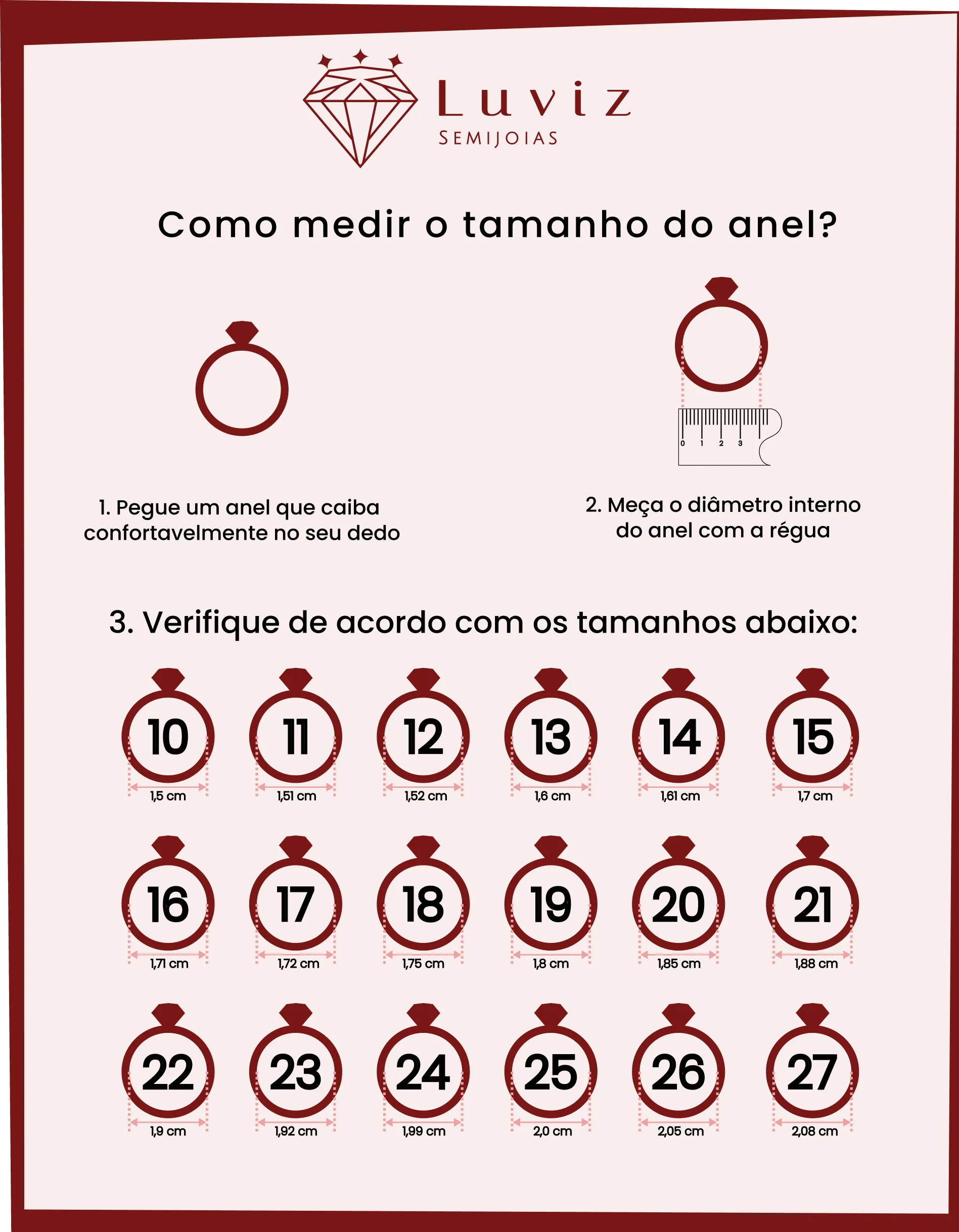 Luviz
SEMIJOIAS

Como medir o tamanho do anel?

0 1 2 3

1. Pegue um anel que caiba confortavelmente no seu dedo

2. Meça o diâmetro interno do anel com a régua

3. Verifique de acordo com os tamanhos abaixo:

10
1,5 cm
11
1,51 cm
12
1,52 cm
13
1,6 cm
14
1,61 cm
15
1,7 cm
16
1,71 cm
17
1,72 cm
18
1,75 cm
19
1,8 cm
20
1,85 cm
21
1,88 cm
22
1,9 cm
23
1,92 cm
24
1,99 cm
25
2,0 cm
26
2,05 cm
27
2,08 cm